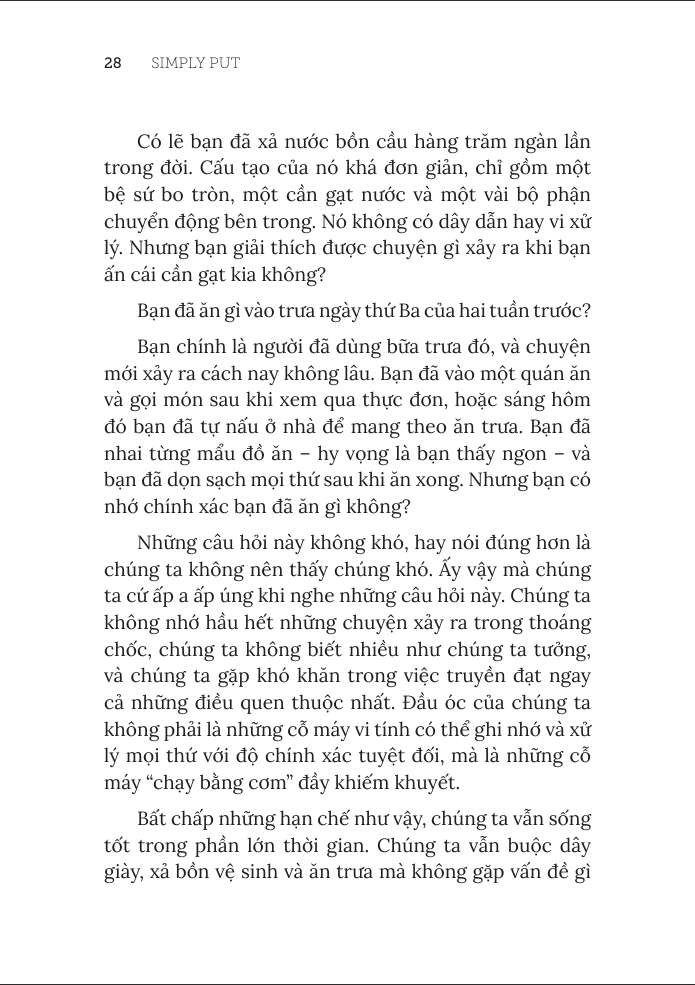 28 SIMPLY PUT

Có lẽ bạn đã xả nước bồn cầu hàng trăm ngàn lần trong đời. Cấu tạo của nó khá đơn giản, chỉ gồm một bệ sứ bo tròn, một cần gạt nước và một vài bộ phận chuyển động bên trong. Nó không có dây dẫn hay vi xử lý. Nhưng bạn giải thích được chuyện gì xảy ra khi bạn ấn cái cần gạt kia không?

Bạn đã ăn gì vào trưa ngày thứ Ba của hai tuần trước?

Bạn chính là người đã dùng bữa trưa đó, và chuyện mới xảy ra cách nay không lâu. Bạn đã vào một quán ăn và gọi món sau khi xem qua thực đơn, hoặc sáng hôm đó bạn đã tự nấu ở nhà để mang theo ăn trưa. Bạn đã nhai từng mẩu đồ ăn – hy vọng là bạn thấy ngon – và bạn đã dọn sạch mọi thứ sau khi ăn xong. Nhưng bạn có nhớ chính xác bạn đã ăn gì không?

Những câu hỏi này không khó, hay nói đúng hơn là chúng ta không nên thấy chúng khó. Ấy vậy mà chúng ta cứ ấp a ấp úng khi nghe những câu hỏi này. Chúng ta không nhớ hầu hết những chuyện xảy ra trong thoáng chốc, chúng ta không biết nhiều như chúng ta tưởng, và chúng ta gặp khó khăn trong việc truyền đạt ngay cả những điều quen thuộc nhất. Đầu óc của chúng ta không phải là những cỗ máy vi tính có thể ghi nhớ và xử lý mọi thứ với độ chính xác tuyệt đối, mà là những cỗ máy “chạy bằng cơm” đầy khiếm khuyết.

Bất chấp những hạn chế như vậy, chúng ta vẫn sống tốt trong phần lớn thời gian. Chúng ta vẫn buộc dây giày, xả bồn vệ sinh và ăn trưa mà không gặp vấn đề gì